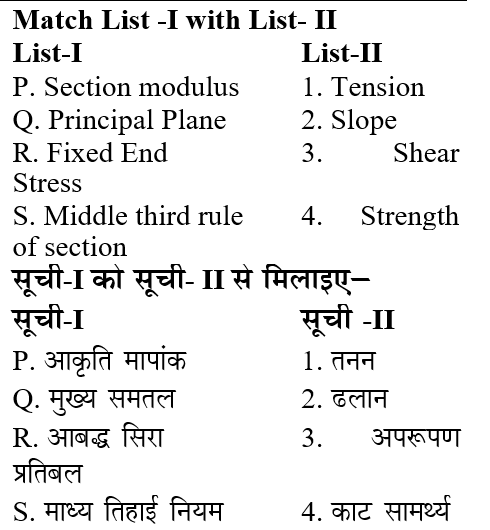 Match List -I with List- II

| List-I | List-II |
|---|---|
| P. Section modulus | 1. Tension |
| Q. Principal Plane | 2. Slope |
| R. Fixed End | 3. Shear Stress |
| S. Middle third rule | 4. Strength of section |

सूची-I को सूची- II से मिलाइए–

| सूची-I | सूची -II |
|---|---|
| P. आकृति मापांक | 1. तनन |
| Q. मुख्य समतल | 2. ढलान |
| R. आबद्ध सिरा | 3. अपरूपण प्रतिबल |
| S. माध्य तिहाई नियम | 4. काट सामर्थ्य |